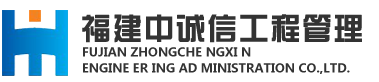 福建中诚信工程管理
FUJIAN ZHONGCHE NGXI N
ENGINE ER ING AD MINISTRATION CO.,LTD.